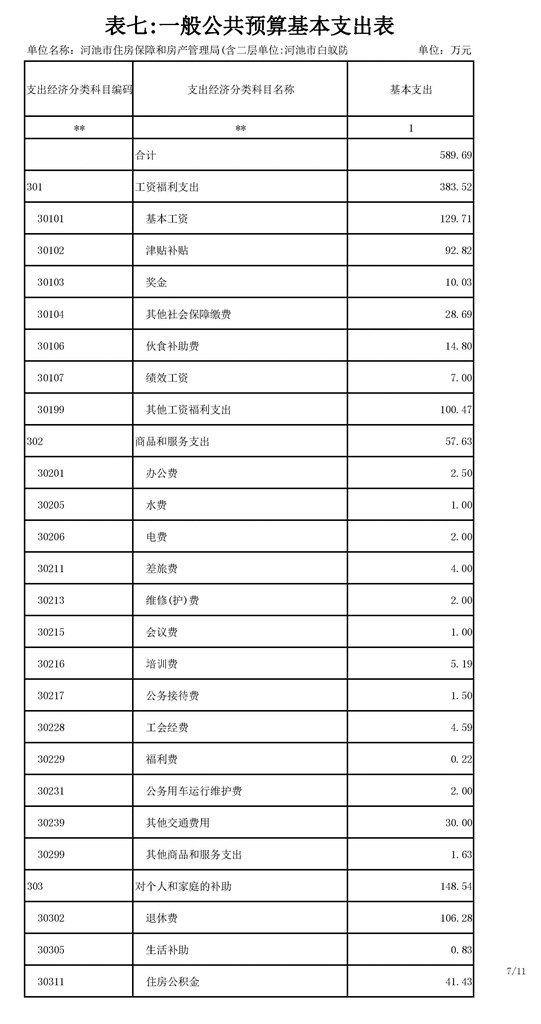 表七:一般公共预算基本支出表

单位名称: 河池市住房保障和房产管理局(含二层单位:河池市白蚁防

单位: 万元

| 支出经济分类科目编码 | 支出经济分类科目名称 | 基本支出 |
|---|---|---|
| ** | ** | 1 |
| | 合计 | 589.69 |
| 301 | 工资福利支出 | 383.52 |
| 30101 | 基本工资 | 129.71 |
| 30102 | 津贴补贴 | 92.82 |
| 30103 | 奖金 | 10.03 |
| 30104 | 其他社会保障缴费 | 28.69 |
| 30106 | 伙食补助费 | 14.80 |
| 30107 | 绩效工资 | 7.00 |
| 30199 | 其他工资福利支出 | 100.47 |
| 302 | 商品和服务支出 | 57.63 |
| 30201 | 办公费 | 2.50 |
| 30205 | 水费 | 1.00 |
| 30206 | 电费 | 2.00 |
| 30211 | 差旅费 | 4.00 |
| 30213 | 维修(护)费 | 2.00 |
| 30215 | 会议费 | 1.00 |
| 30216 | 培训费 | 5.19 |
| 30217 | 公务接待费 | 1.50 |
| 30228 | 工会经费 | 4.59 |
| 30229 | 福利费 | 0.22 |
| 30231 | 公务用车运行维护费 | 2.00 |
| 30239 | 其他交通费用 | 30.00 |
| 30299 | 其他商品和服务支出 | 1.63 |
| 303 | 对个人和家庭的补助 | 148.54 |
| 30302 | 退休费 | 106.28 |
| 30305 | 生活补助 | 0.83 |
| 30311 | 住房公积金 | 41.43 |

7/11